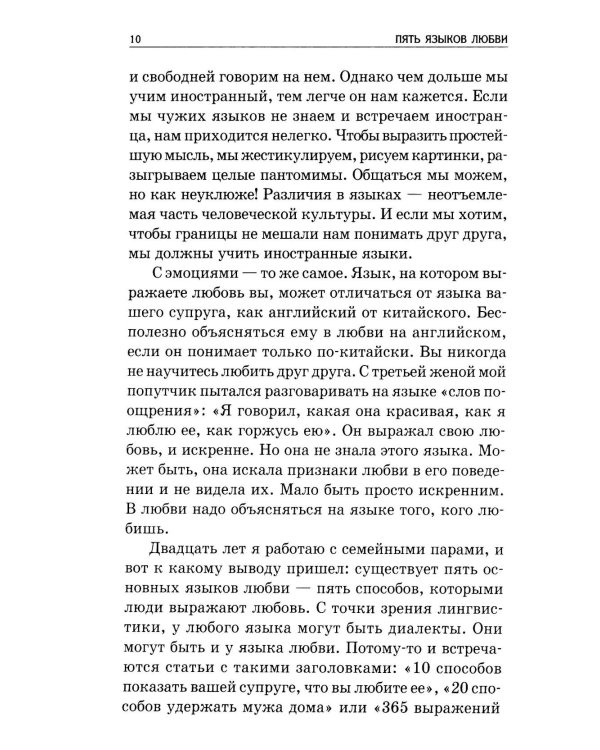 10 ПЯТЬ ЯЗЫКОВ ЛЮБВИ

и свободней говорим на нем. Однако чем дольше мы учим иностранный, тем легче он нам кажется. Если мы чужих языков не знаем и встречаем иностранца, нам приходится нелегко. Чтобы выразить простейшую мысль, мы жестикулируем, рисуем картинки, разыгрываем целые пантомимы. Общаться мы можем, но как неуклюже! Различия в языках — неотъемлемая часть человеческой культуры. И если мы хотим, чтобы границы не мешали нам понимать друг друга, мы должны учить иностранные языки.

С эмоциями — то же самое. Язык, на котором выражаете любовь вы, может отличаться от языка вашего супруга, как английский от китайского. Бесполезно объясняться ему в любви на английском, если он понимает только по-китайски. Вы никогда не научитесь любить друг друга. С третьей женой мой попутчик пытался разговаривать на языке «слов поощрения»: «Я говорил, какая она красивая, как я люблю ее, как горжусь ею». Он выражал свою любовь, и искренне. Но она не знала этого языка. Может быть, она искала признаки любви в его поведении и не видела их. Мало быть просто искренним. В любви надо объясняться на языке того, кого любишь.

Двадцать лет я работаю с семейными парами, и вот к какому выводу пришел: существует пять основных языков любви — пять способов, которыми люди выражают любовь. С точки зрения лингвистики, у любого языка могут быть диалекты. Они могут быть и у языка любви. Потому-то и встречаются статьи с такими заголовками: «10 способов показать вашей супруге, что вы любите ее», «20 способов удержать мужа дома» или «365 выражений